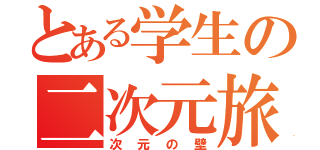 とある学生の
二次元旅
次元の壁